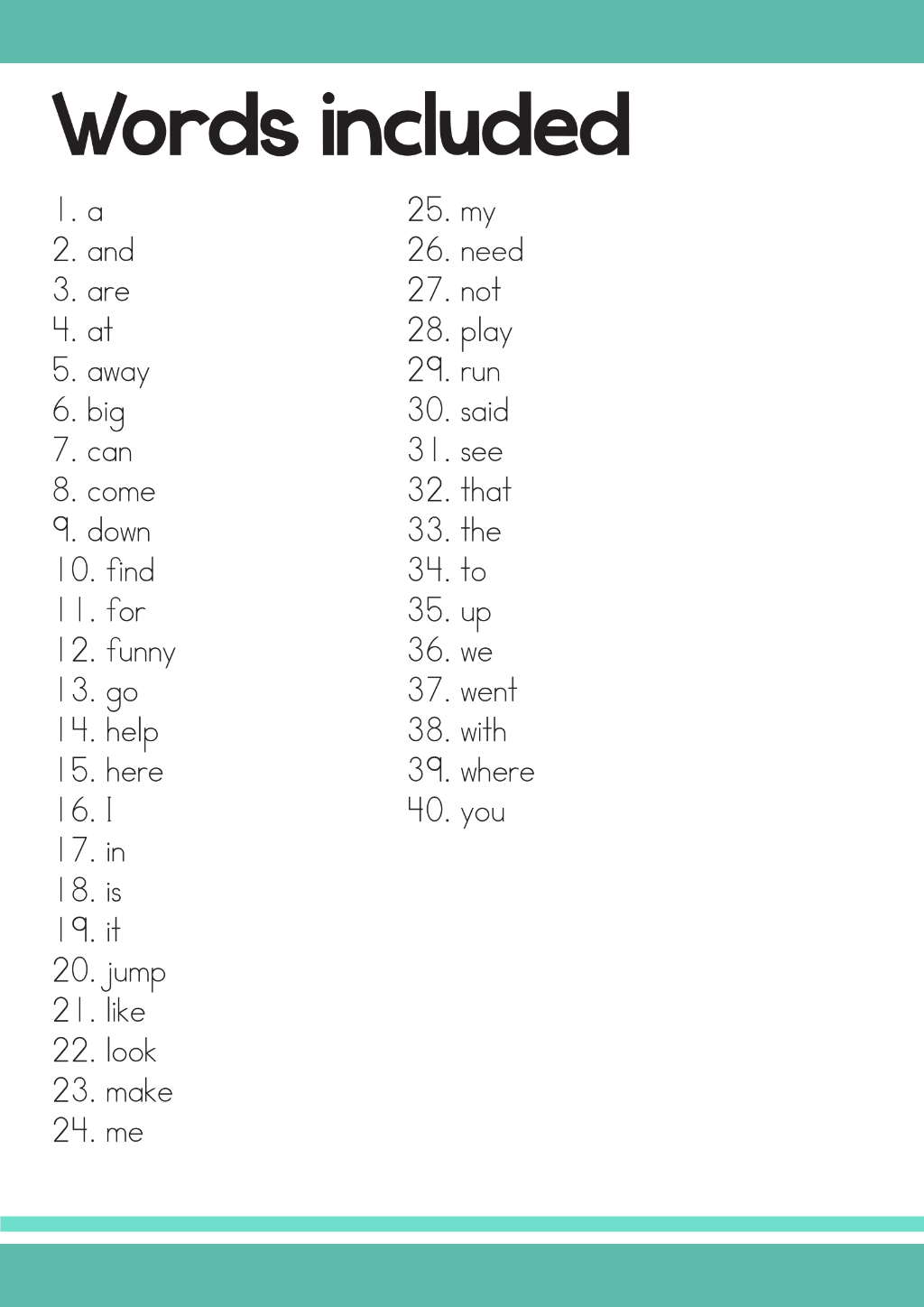 Words included

1. a
2. and
3. are
4. at
5. away
6. big
7. can
8. come
9. down
10. find
11. for
12. funny
13. go
14. help
15. here
16. I
17. in
18. is
19. it
20. jump
21. like
22. look
23. make
24. me

25. my
26. need
27. not
28. play
29. run
30. said
31. see
32. that
33. the
34. to
35. up
36. we
37. went
38. with
39. where
40. you